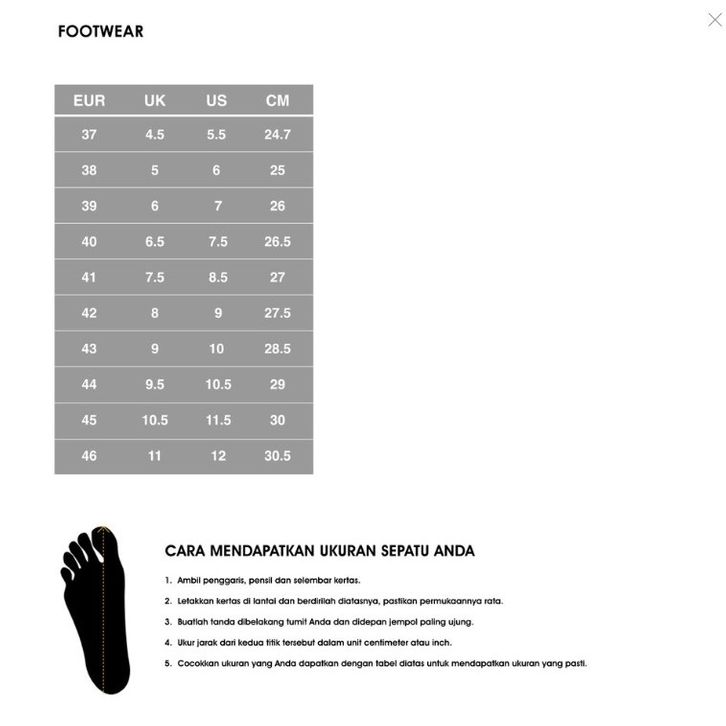 FOOTWEAR

| EUR | UK | US | CM |
|---|---|---|---|
| 37 | 4.5 | 5.5 | 24.7 |
| 38 | 5 | 6 | 25 |
| 39 | 6 | 7 | 26 |
| 40 | 6.5 | 7.5 | 26.5 |
| 41 | 7.5 | 8.5 | 27 |
| 42 | 8 | 9 | 27.5 |
| 43 | 9 | 10 | 28.5 |
| 44 | 9.5 | 10.5 | 29 |
| 45 | 10.5 | 11.5 | 30 |
| 46 | 11 | 12 | 30.5 |

CARA MENDAPATKAN UKURAN SEPATU ANDA

1. Ambil penggaris, pensil dan selembar kertas.

2. Letakkan kertas di lantai dan berdirilah diatasnya, pastikan permukaannya rata.

3. Buatlah tanda dibelakang tumit Anda dan didepan jempol paling ujung.

4. Ukur jarak dari kedua titik tersebut dalam unit centimeter atau inch.

5. Cocokkan ukuran yang Anda dapatkan dengan tabel diatas untuk mendapatkan ukuran yang pasti.